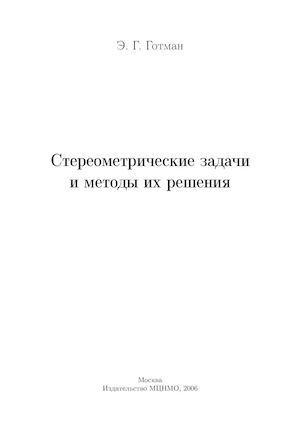 Э. Г. Готман

Стереометрические задачи
и методы их решения

Москва
Издательство МЦНМО, 2006